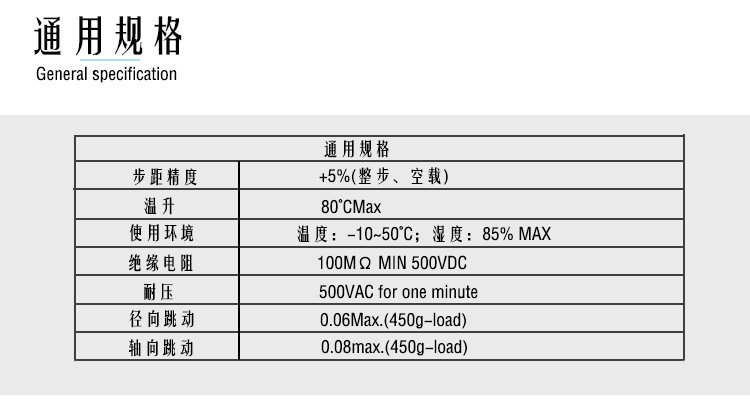 通用规格
General specification

| 通用规格 | |
|---|---|
| 步距精度 | +5%(整步、空载) |
| 温升 | 80°CMax |
| 使用环境 | 温度：-10~50°C；湿度：85% MAX |
| 绝缘电阻 | 100MΩ MIN 500VDC |
| 耐压 | 500VAC for one minute |
| 径向跳动 | 0.06Max.(450g-load) |
| 轴向跳动 | 0.08max.(450g-load) |